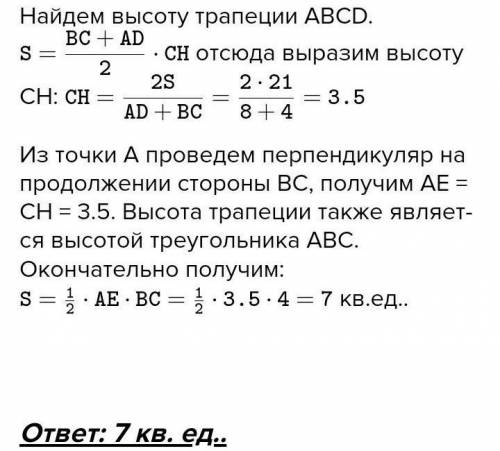 Найдем высоту трапеции ABCD.

$S = \frac{BC + AD}{2} \cdot CH$ отсюда выразим высоту CH: $CH = \frac{2S}{AD + BC} = \frac{2 \cdot 21}{8 + 4} = 3.5$

Из точки A проведем перпендикуляр на продолжении стороны BC, получим AE = CH = 3.5. Высота трапеции также является высотой треугольника ABC.
Окончательно получим:
$S = \frac{1}{2} \cdot AE \cdot BC = \frac{1}{2} \cdot 3.5 \cdot 4 = 7$ кв.ед..

Ответ: 7 кв. ед..